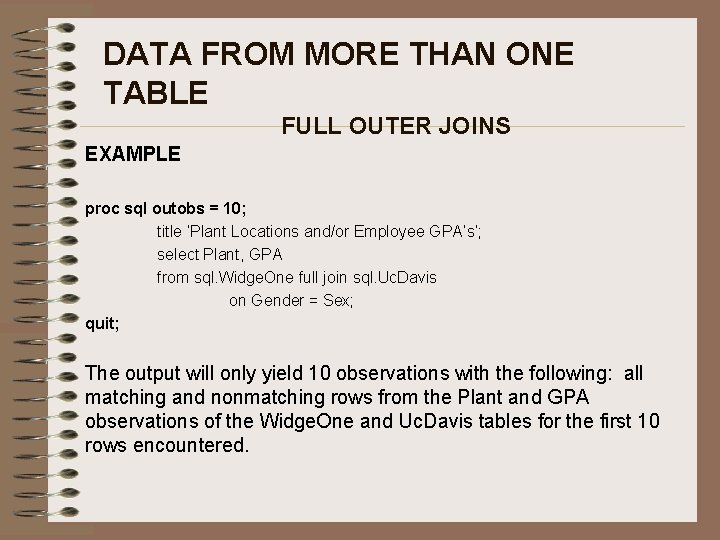 DATA FROM MORE THAN ONE TABLE

FULL OUTER JOINS

EXAMPLE

proc sql outobs = 10;
title 'Plant Locations and/or Employee GPA's';
select Plant, GPA
from sql.WidgeOne full join sql.UcDavis
on Gender = Sex;
quit;

The output will only yield 10 observations with the following: all matching and nonmatching rows from the Plant and GPA observations of the WidgeOne and UcDavis tables for the first 10 rows encountered.